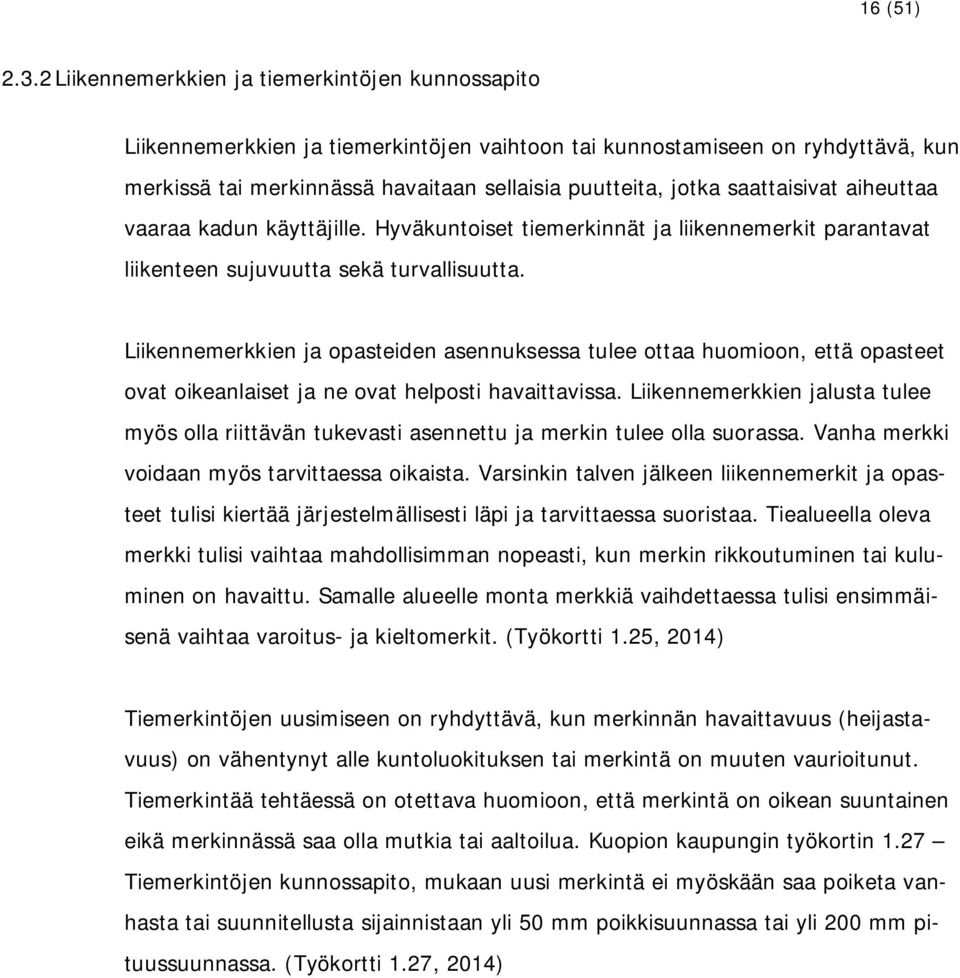 16 (51)

2.3.2 Liikennemerkkien ja tiemerkintöjen kunnossapito

Liikennemerkkien ja tiemerkintöjen vaihtoon tai kunnostamiseen on ryhdyttävä, kun merkissä tai merkinnässä havaitaan sellaisia puutteita, jotka saattaisivat aiheuttaa vaaraa kadun käyttäjille. Hyväkuntoiset tiemerkinnät ja liikennemerkit parantavat liikenteen sujuvuutta sekä turvallisuutta.

Liikennemerkkien ja opasteiden asennuksessa tulee ottaa huomioon, että opasteet ovat oikeanlaiset ja ne ovat helposti havaittavissa. Liikennemerkkien jalusta tulee myös olla riittävän tukevasti asennettu ja merkin tulee olla suorassa. Vanha merkki voidaan myös tarvittaessa oikaista. Varsinkin talven jälkeen liikennemerkit ja opasteet tulisi kiertää järjestelmällisesti läpi ja tarvittaessa suoristaa. Tiealueella oleva merkki tulisi vaihtaa mahdollisimman nopeasti, kun merkin rikkoutuminen tai kuluminen on havaittu. Samalle alueelle monta merkkiä vaihdettaessa tulisi ensimmäisenä vaihtaa varoitus- ja kieltomerkit. (Työkortti 1.25, 2014)

Tiemerkintöjen uusimiseen on ryhdyttävä, kun merkinnän havaittavuus (heijastavuus) on vähentynyt alle kuntoluokituksen tai merkintä on muuten vaurioitunut. Tiemerkintää tehtäessä on otettava huomioon, että merkintä on oikean suuntainen eikä merkinnässä saa olla mutkia tai aaltoilua. Kuopion kaupungin työkortin 1.27 – Tiemerkintöjen kunnossapito, mukaan uusi merkintä ei myöskään saa poiketa vanhasta tai suunnitellusta sijainnistaan yli 50 mm poikkisuunnassa tai yli 200 mm pituussuunnassa. (Työkortti 1.27, 2014)